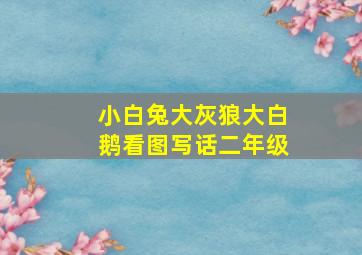 小白兔大灰狼大白鹅看图写话二年级